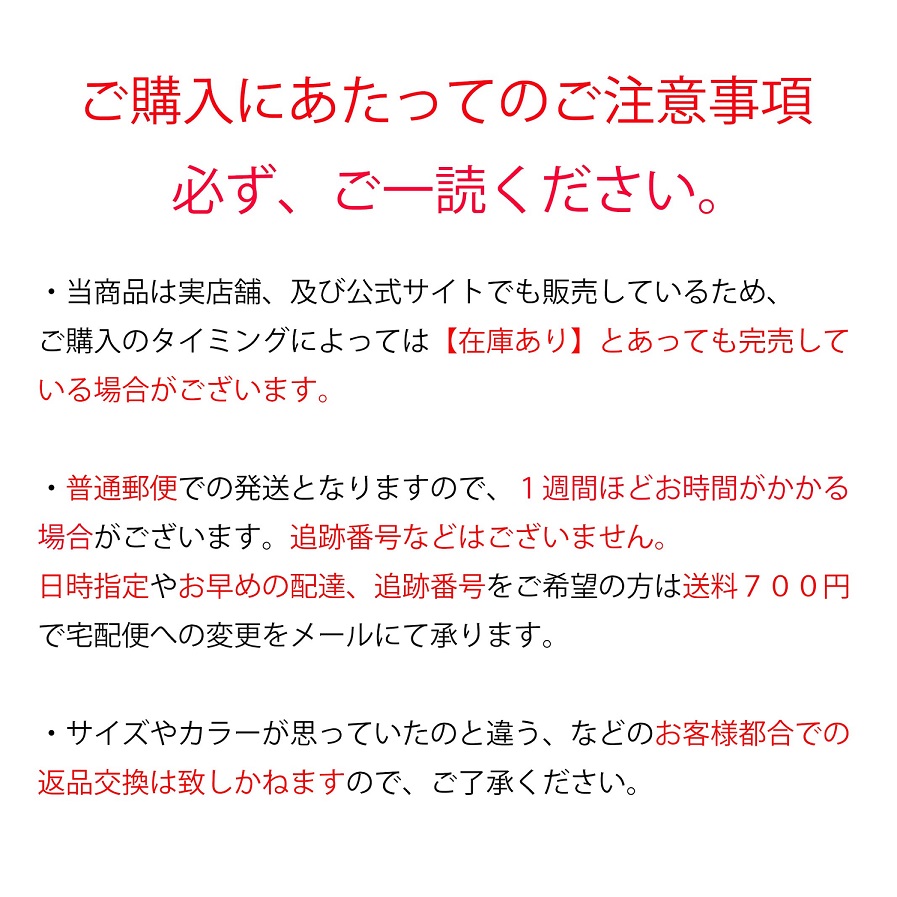 ご購入にあたってのご注意事項
必ず、ご一読ください。

・当商品は実店舗、及び公式サイトでも販売しているため、ご購入のタイミングによっては【在庫あり】とあっても完売している場合がございます。

・普通郵便での発送となりますので、１週間ほどお時間がかかる場合がございます。追跡番号などはございません。
日時指定やお早めの配達、追跡番号をご希望の方は送料７００円で宅配便への変更をメールにて承ります。

・サイズやカラーが思っていたのと違う、などのお客様都合での返品交換は致しかねますので、ご了承ください。